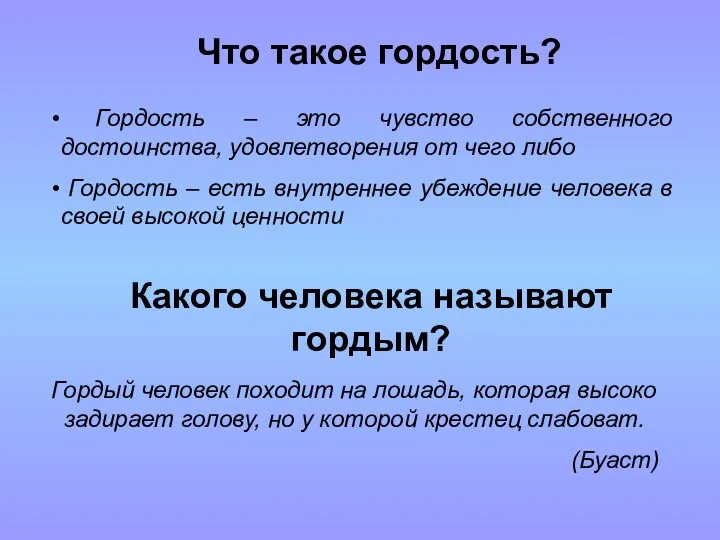 Что такое гордость?

• Гордость – это чувство собственного достоинства, удовлетворения от чего либо

• Гордость – есть внутреннее убеждение человека в своей высокой ценности

Какого человека называют гордым?

Гордый человек походит на лошадь, которая высоко задирает голову, но у которой крестец слабоват.

(Буаст)